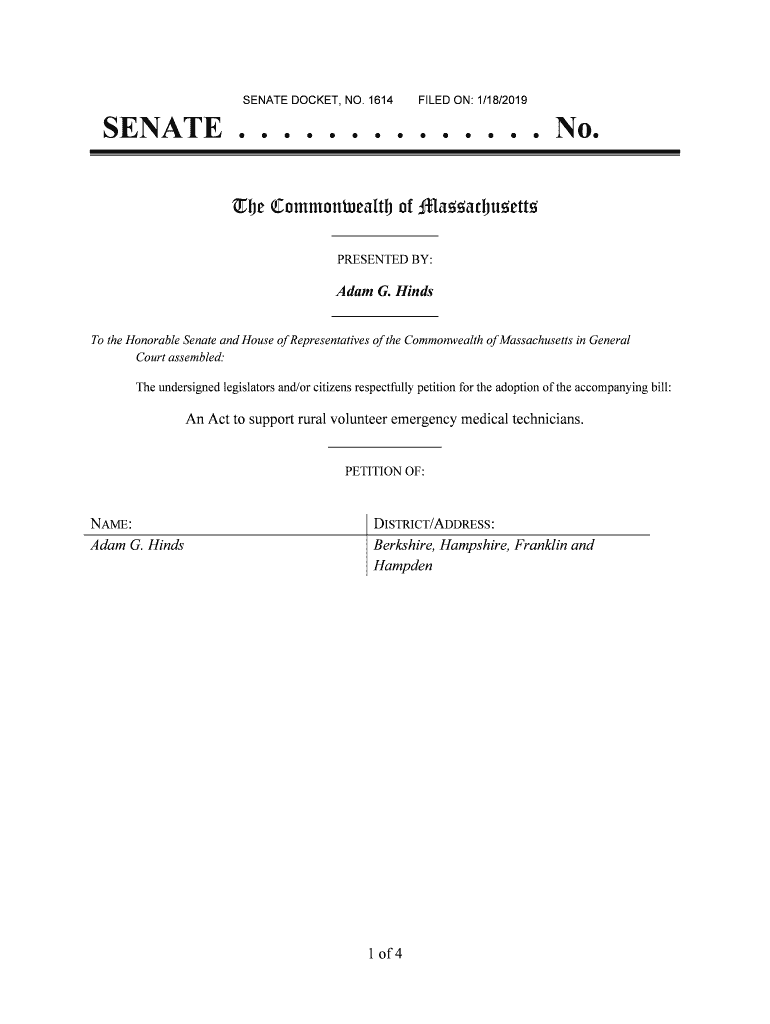 SENATE DOCKET, NO. 1614 FILED ON: 1/18/2019

SENATE . . . . . . . . . . . . . . No.

The Commonwealth of Massachusetts

PRESENTED BY:

Adam G. Hinds

To the Honorable Senate and House of Representatives of the Commonwealth of Massachusetts in General Court assembled:

The undersigned legislators and/or citizens respectfully petition for the adoption of the accompanying bill:

An Act to support rural volunteer emergency medical technicians.

PETITION OF:

| NAME: | DISTRICT/ADDRESS: |
|---|---|
| Adam G. Hinds | Berkshire, Hampshire, Franklin and Hampden |

1 of 4